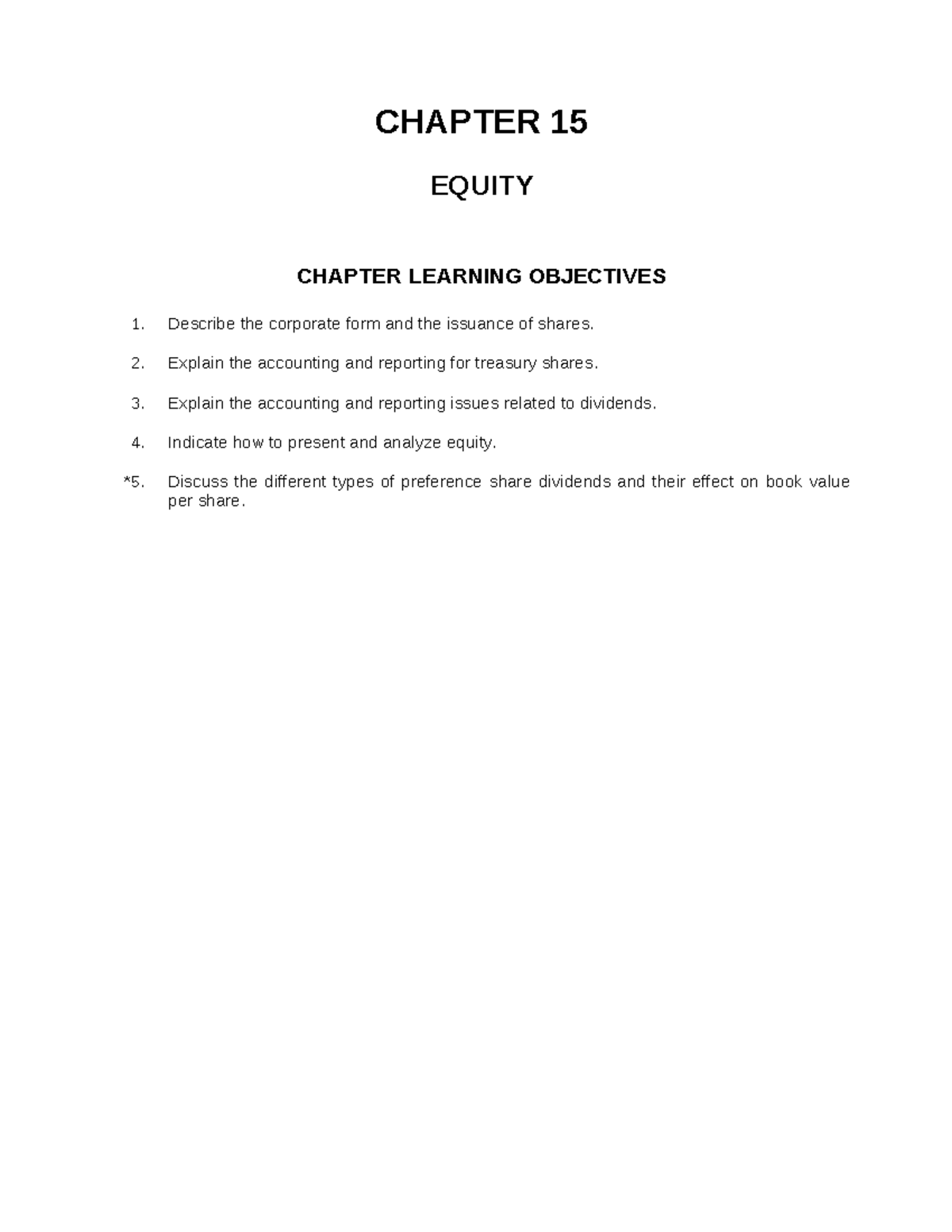 CHAPTER 15

EQUITY

CHAPTER LEARNING OBJECTIVES

1. Describe the corporate form and the issuance of shares.

2. Explain the accounting and reporting for treasury shares.

3. Explain the accounting and reporting issues related to dividends.

4. Indicate how to present and analyze equity.

*5. Discuss the different types of preference share dividends and their effect on book value per share.